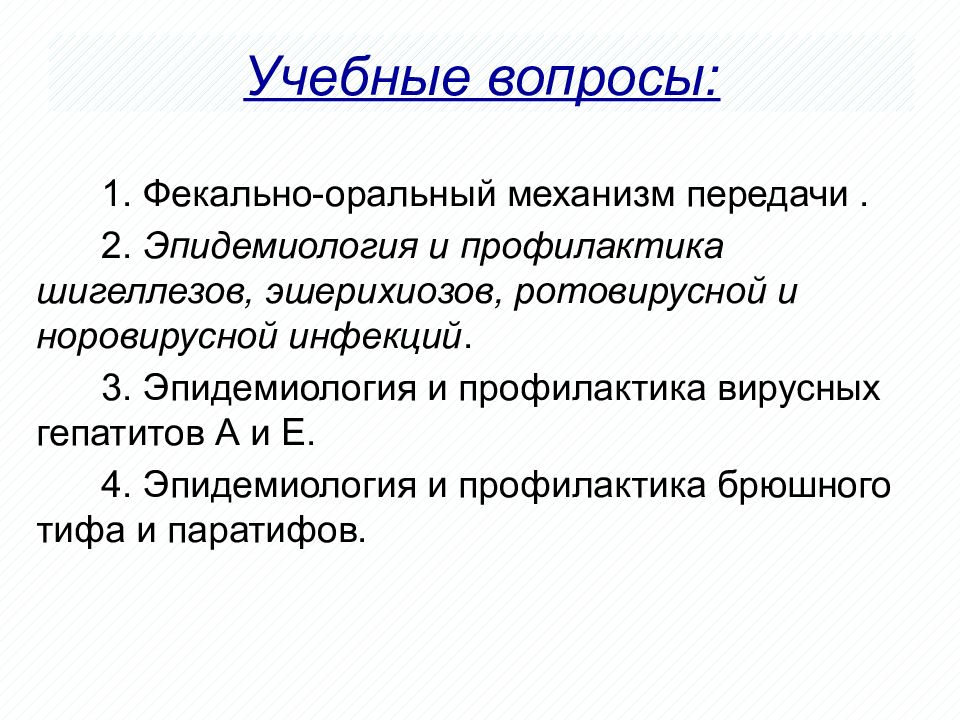 Учебные вопросы:

1. Фекально-оральный механизм передачи .

2. Эпидемиология и профилактика шигеллезов, эшерихиозов, ротовирусной и норовирусной инфекций.

3. Эпидемиология и профилактика вирусных гепатитов А и Е.

4. Эпидемиология и профилактика брюшного тифа и паратифов.